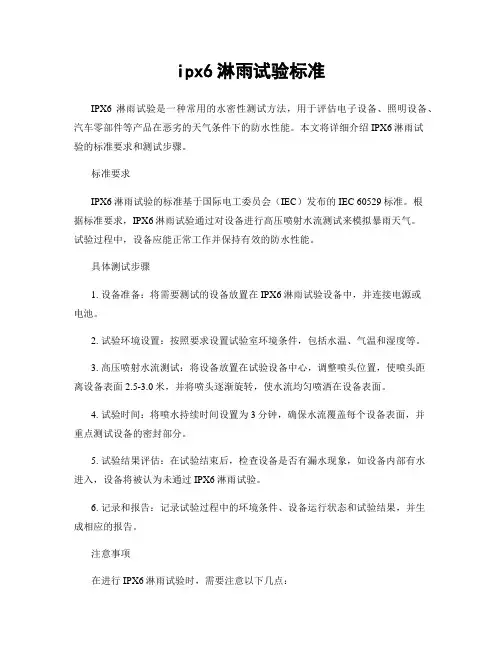 ipx6 淋雨试验标准

IPX6 淋雨试验是一种常用的水密性测试方法，用于评估电子设备、照明设备、汽车零部件等产品在恶劣的天气条件下的防水性能。本文将详细介绍 IPX6 淋雨试验的标准要求和测试步骤。

标准要求

IPX6 淋雨试验的标准基于国际电工委员会（IEC）发布的 IEC 60529 标准。根据标准要求，IPX6 淋雨试验通过对设备进行高压喷射水流测试来模拟暴雨天气。试验过程中，设备应能正常工作并保持有效的防水性能。

具体测试步骤

1. 设备准备：将需要测试的设备放置在 IPX6 淋雨试验设备中，并连接电源或电池。

2. 试验环境设置：按照要求设置试验室环境条件，包括水温、气温和湿度等。

3. 高压喷射水流测试：将设备放置在试验设备中心，调整喷头位置，使喷头距离设备表面 2.5-3.0 米，并将喷头逐渐旋转，使水流均匀喷洒在设备表面。

4. 试验时间：将喷水持续时间设置为 3 分钟，确保水流覆盖每个设备表面，并重点测试设备的密封部分。

5. 试验结果评估：在试验结束后，检查设备是否有漏水现象，如设备内部有水进入，设备将被认为未通过 IPX6 淋雨试验。

6. 记录和报告：记录试验过程中的环境条件、设备运行状态和试验结果，并生成相应的报告。

注意事项

在进行 IPX6 淋雨试验时，需要注意以下几点：